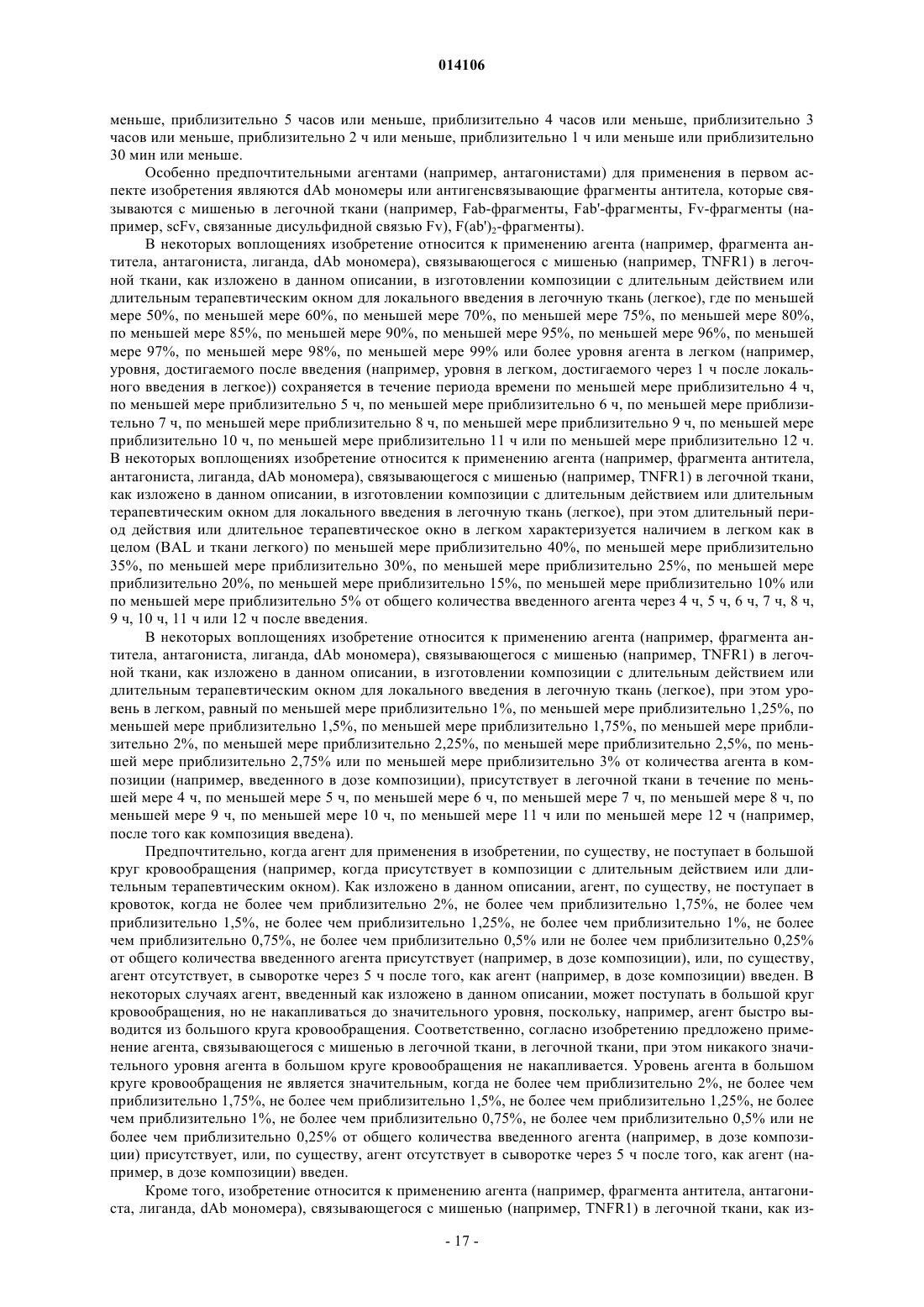 014106

меньше, приблизительно 5 часов или меньше, приблизительно 4 часов или меньше, приблизительно 3 часов или меньше, приблизительно 2 ч или меньше, приблизительно 1 ч или меньше или приблизительно 30 мин или меньше.

Особенно предпочтительными агентами (например, антагонистами) для применения в первом аспекте изобретения являются dAb мономеры или антигенсвязывающие фрагменты антитела, которые связываются с мишенью в легочной ткани (например, Fab-фрагменты, Fab'-фрагменты, Fv-фрагменты (например, scFv, связанные дисульфидной связью Fv), F(ab')$_2$-фрагменты).

В некоторых воплощениях изобретение относится к применению агента (например, фрагмента антитела, антагониста, лиганда, dAb мономера), связывающегося с мишенью (например, TNFR1) в легочной ткани, как изложено в данном описании, в изготовлении композиции с длительным действием или длительным терапевтическим окном для локального введения в легочную ткань (легкое), где по меньшей мере 50%, по меньшей мере 60%, по меньшей мере 70%, по меньшей мере 75%, по меньшей мере 80%, по меньшей мере 85%, по меньшей мере 90%, по меньшей мере 95%, по меньшей мере 96%, по меньшей мере 97%, по меньшей мере 98%, по меньшей мере 99% или более уровня агента в легком (например, уровня, достигаемого после введения (например, уровня в легком, достигаемого через 1 ч после локального введения в легкое)) сохраняется в течение периода времени по меньшей мере приблизительно 4 ч, по меньшей мере приблизительно 5 ч, по меньшей мере приблизительно 6 ч, по меньшей мере приблизительно 7 ч, по меньшей мере приблизительно 8 ч, по меньшей мере приблизительно 9 ч, по меньшей мере приблизительно 10 ч, по меньшей мере приблизительно 11 ч или по меньшей мере приблизительно 12 ч. В некоторых воплощениях изобретение относится к применению агента (например, фрагмента антитела, антагониста, лиганда, dAb мономера), связывающегося с мишенью (например, TNFR1) в легочной ткани, как изложено в данном описании, в изготовлении композиции с длительным действием или длительным терапевтическим окном для локального введения в легочную ткань (легкое), при этом длительный период действия или длительное терапевтическое окно в легком характеризуется наличием в легком как в целом (BAL и ткани легкого) по меньшей мере приблизительно 40%, по меньшей мере приблизительно 35%, по меньшей мере приблизительно 30%, по меньшей мере приблизительно 25%, по меньшей мере приблизительно 20%, по меньшей мере приблизительно 15%, по меньшей мере приблизительно 10% или по меньшей мере приблизительно 5% от общего количества введенного агента через 4 ч, 5 ч, 6 ч, 7 ч, 8 ч, 9 ч, 10 ч, 11 ч или 12 ч после введения.

В некоторых воплощениях изобретение относится к применению агента (например, фрагмента антитела, антагониста, лиганда, dAb мономера), связывающегося с мишенью (например, TNFR1) в легочной ткани, как изложено в данном описании, в изготовлении композиции с длительным действием или длительным терапевтическим окном для локального введения в легочную ткань (легкое), при этом уровень в легком, равный по меньшей мере приблизительно 1%, по меньшей мере приблизительно 1,25%, по меньшей мере приблизительно 1,5%, по меньшей мере приблизительно 1,75%, по меньшей мере приблизительно 2%, по меньшей мере приблизительно 2,25%, по меньшей мере приблизительно 2,5%, по меньшей мере приблизительно 2,75% или по меньшей мере приблизительно 3% от количества агента в композиции (например, введенного в дозе композиции), присутствует в легочной ткани в течение по меньшей мере 4 ч, по меньшей мере 5 ч, по меньшей мере 6 ч, по меньшей мере 7 ч, по меньшей мере 8 ч, по меньшей мере 9 ч, по меньшей мере 10 ч, по меньшей мере 11 ч или по меньшей мере 12 ч (например, после того как композиция введена).

Предпочтительно, когда агент для применения в изобретении, по существу, не поступает в большой круг кровообращения (например, когда присутствует в композиции с длительным действием или длительным терапевтическим окном). Как изложено в данном описании, агент, по существу, не поступает в кровоток, когда не более чем приблизительно 2%, не более чем приблизительно 1,75%, не более чем приблизительно 1,5%, не более чем приблизительно 1,25%, не более чем приблизительно 1%, не более чем приблизительно 0,75%, не более чем приблизительно 0,5% или не более чем приблизительно 0,25% от общего количества введенного агента присутствует (например, в дозе композиции), или, по существу, агент отсутствует, в сыворотке через 5 ч после того, как агент (например, в дозе композиции) введен. В некоторых случаях агент, введенный как изложено в данном описании, может поступать в большой круг кровообращения, но не накапливаться до значительного уровня, поскольку, например, агент быстро выводится из большого круга кровообращения. Соответственно, согласно изобретению предложено применение агента, связывающегося с мишенью в легочной ткани, в легочной ткани, при этом никакого значительного уровня агента в большом круге кровообращения не накапливается. Уровень агента в большом круге кровообращения не является значительным, когда не более чем приблизительно 2%, не более чем приблизительно 1,75%, не более чем приблизительно 1,5%, не более чем приблизительно 1,25%, не более чем приблизительно 1%, не более чем приблизительно 0,75%, не более чем приблизительно 0,5% или не более чем приблизительно 0,25% от общего количества введенного агента (например, в дозе композиции) присутствует, или, по существу, агент отсутствует в сыворотке через 5 ч после того, как агент (например, в дозе композиции) введен.

Кроме того, изобретение относится к применению агента (например, фрагмента антитела, антагониста, лиганда, dAb мономера), связывающегося с мишенью (например, TNFR1) в легочной ткани, как из-

- 17 -